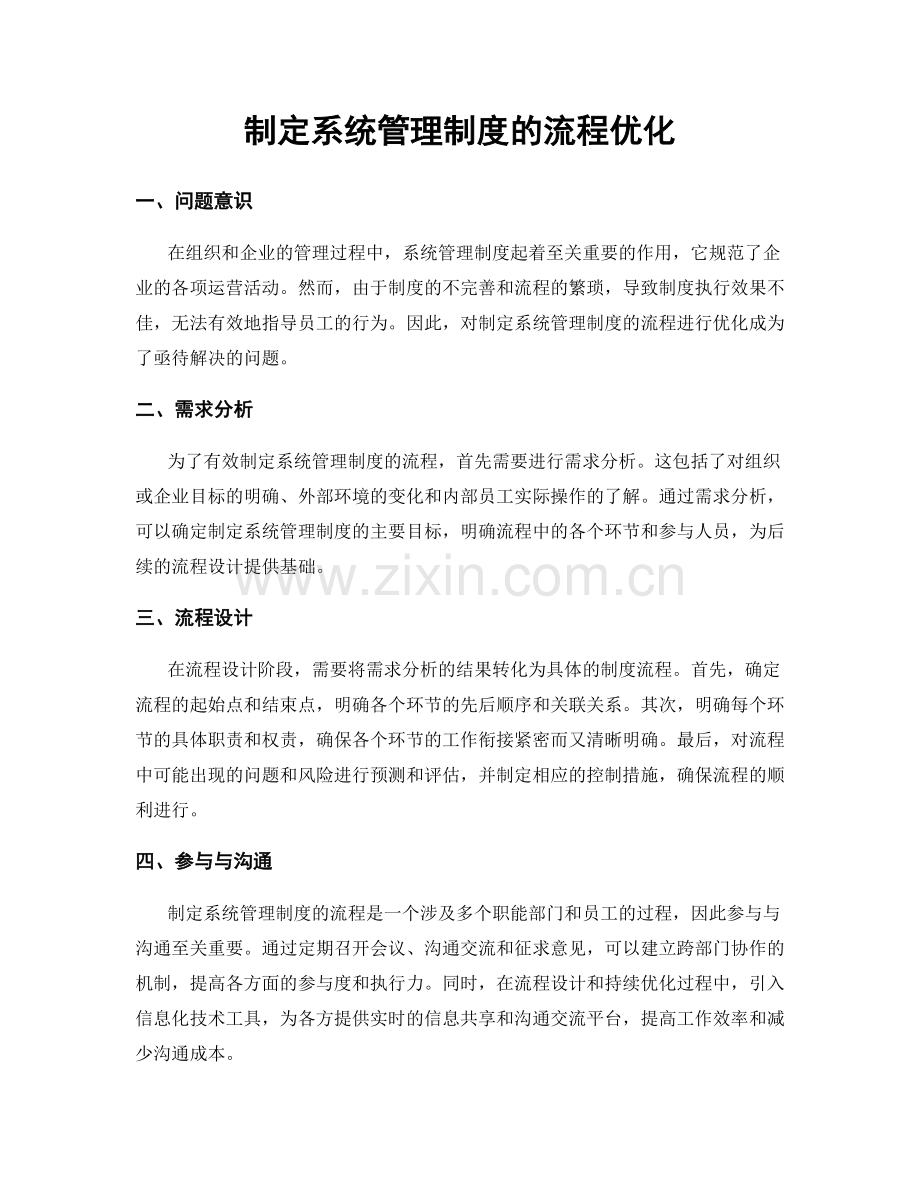 制定系统管理制度的流程优化

一、问题意识

在组织和企业的管理过程中，系统管理制度起着至关重要的作用，它规范了企业的各项运营活动。然而，由于制度的不完善和流程的繁琐，导致制度执行效果不佳，无法有效地指导员工的行为。因此，对制定系统管理制度的流程进行优化成为了亟待解决的问题。

二、需求分析

为了有效制定系统管理制度的流程，首先需要进行需求分析。这包括了对组织或企业目标的明确、外部环境的变化和内部员工实际操作的了解。通过需求分析，可以确定制定系统管理制度的主要目标，明确流程中的各个环节和参与人员，为后续的流程设计提供基础。

www.zixin.com.cn

三、流程设计

在流程设计阶段，需要将需求分析的结果转化为具体的制度流程。首先，确定流程的起始点和结束点，明确各个环节的先后顺序和关联关系。其次，明确每个环节的具体职责和权责，确保各个环节的工作衔接紧密而又清晰明确。最后，对流程中可能出现的问题和风险进行预测和评估，并制定相应的控制措施，确保流程的顺利进行。

四、参与与沟通

制定系统管理制度的流程是一个涉及多个职能部门和员工的过程，因此参与与沟通至关重要。通过定期召开会议、沟通交流和征求意见，可以建立跨部门协作的机制，提高各方面的参与度和执行力。同时，在流程设计和持续优化过程中，引入信息化技术工具，为各方提供实时的信息共享和沟通交流平台，提高工作效率和减少沟通成本。